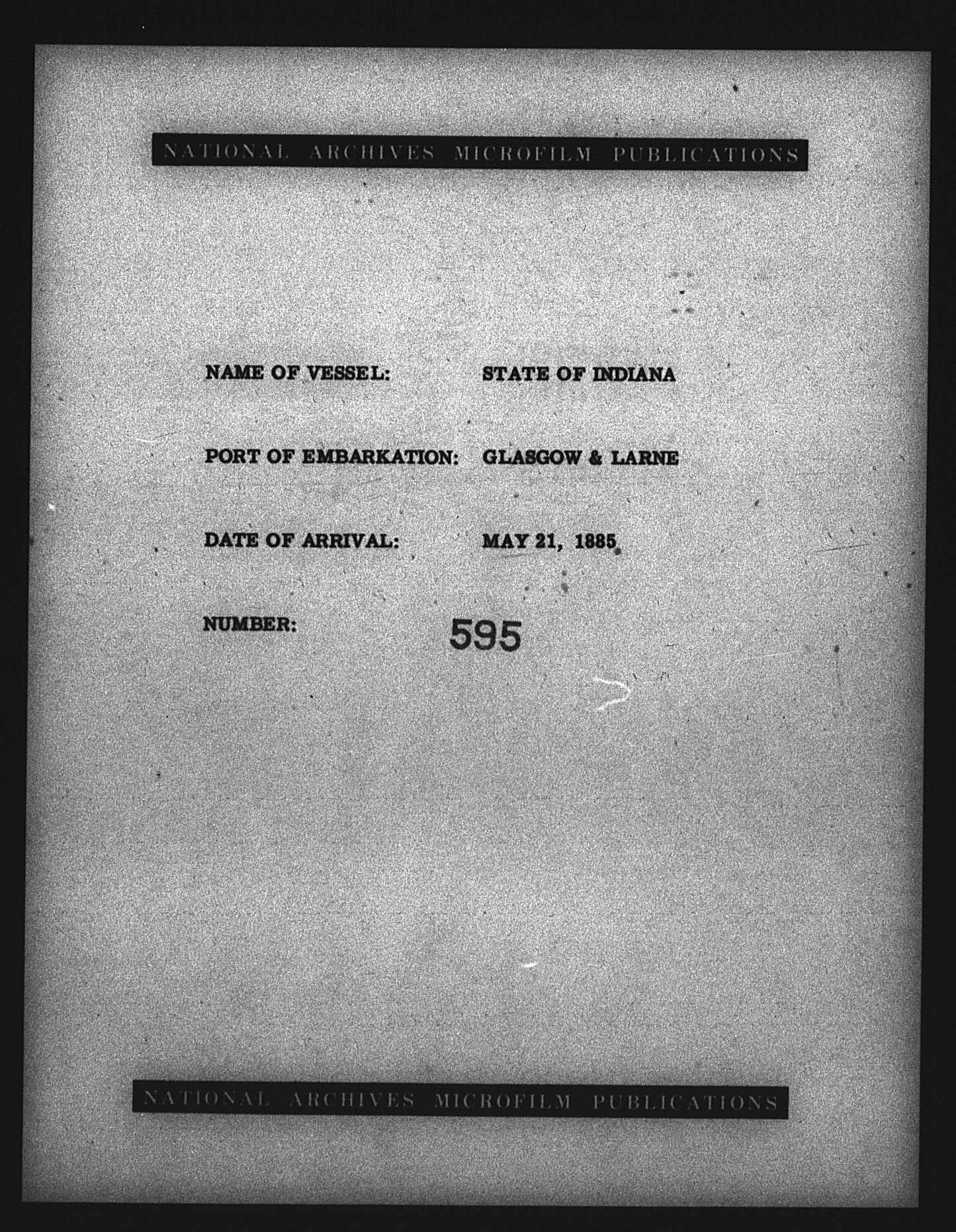 NATIONAL ARCHIVES MICROFILM PUBLICATIONS

NAME OF VESSEL: STATE OF INDIANA

PORT OF EMBARKATION: GLASGOW & LARNE

DATE OF ARRIVAL: MAY 21, 1885

NUMBER: 595

NATIONAL ARCHIVES MICROFILM PUBLICATIONS